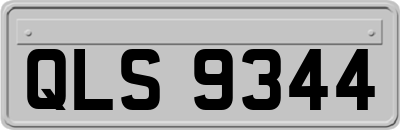 QLS 9344